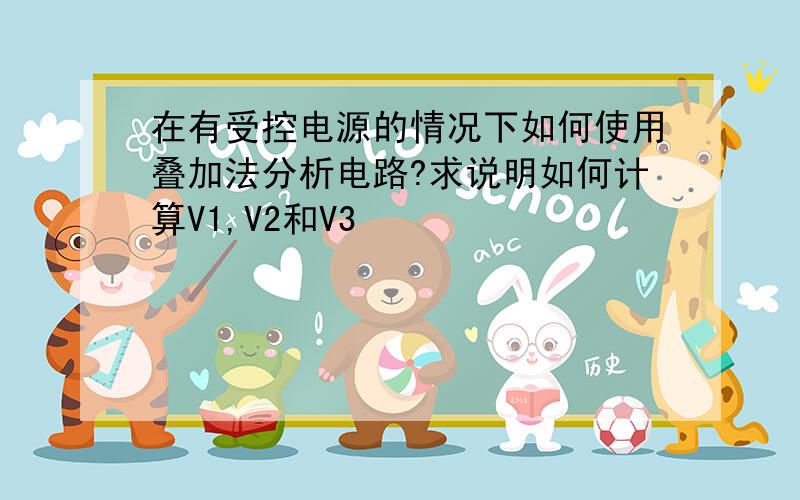 在有受控电源的情况下如何使用叠加法分析电路?求说明如何计算V1,V2和V3

Go to school

abc

历史